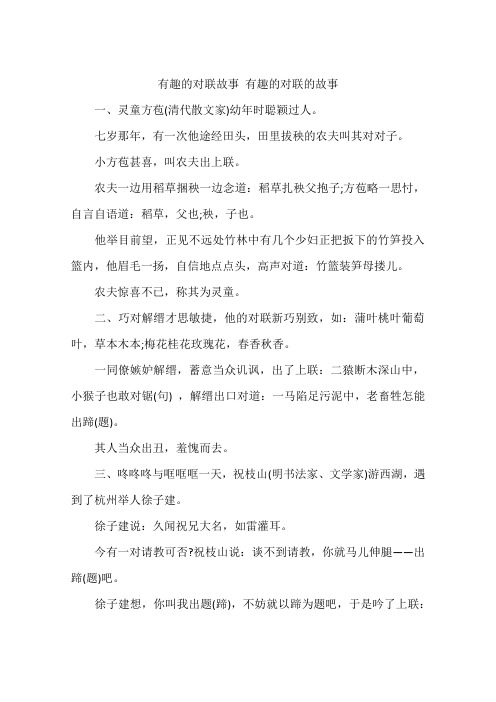 有趣的对联故事 有趣的对联的故事

一、灵童方苞(清代散文家)幼年时聪颖过人。

七岁那年，有一次他途经田头，田里拔秧的农夫叫其对对子。

小方苞甚喜，叫农夫出上联。

农夫一边用稻草捆秧一边念道：稻草扎秧父抱子;方苞略一思忖，自言自语道：稻草，父也;秧，子也。

他举目前望，正见不远处竹林中有几个少妇正把扳下的竹笋投入篮内，他眉毛一扬，自信地点点头，高声对道：竹篮装笋母搂儿。

农夫惊喜不已，称其为灵童。

二、巧对解缙才思敏捷，他的对联新巧别致，如：蒲叶桃叶葡萄叶，草本木本;梅花桂花玫瑰花，春香秋香。

一同僚嫉妒解缙，蓄意当众讥讽，出了上联：二猿断木深山中，小猴子也敢对锯(句)，解缙出口对道：一马陷足污泥中，老畜牲怎能出蹄(题)。

其人当众出丑，羞愧而去。

三、咚咚咚与哐哐哐一天，祝枝山(明书法家、文学家)游西湖，遇到了杭州举人徐子建。

徐子建说：久闻祝兄大名，如雷灌耳。

今有一对请教可否?祝枝山说：谈不到请教，你就马儿伸腿——出蹄(题)吧。

徐子建想，你叫我出题(蹄)，不妨就以蹄为题吧，于是吟了上联：